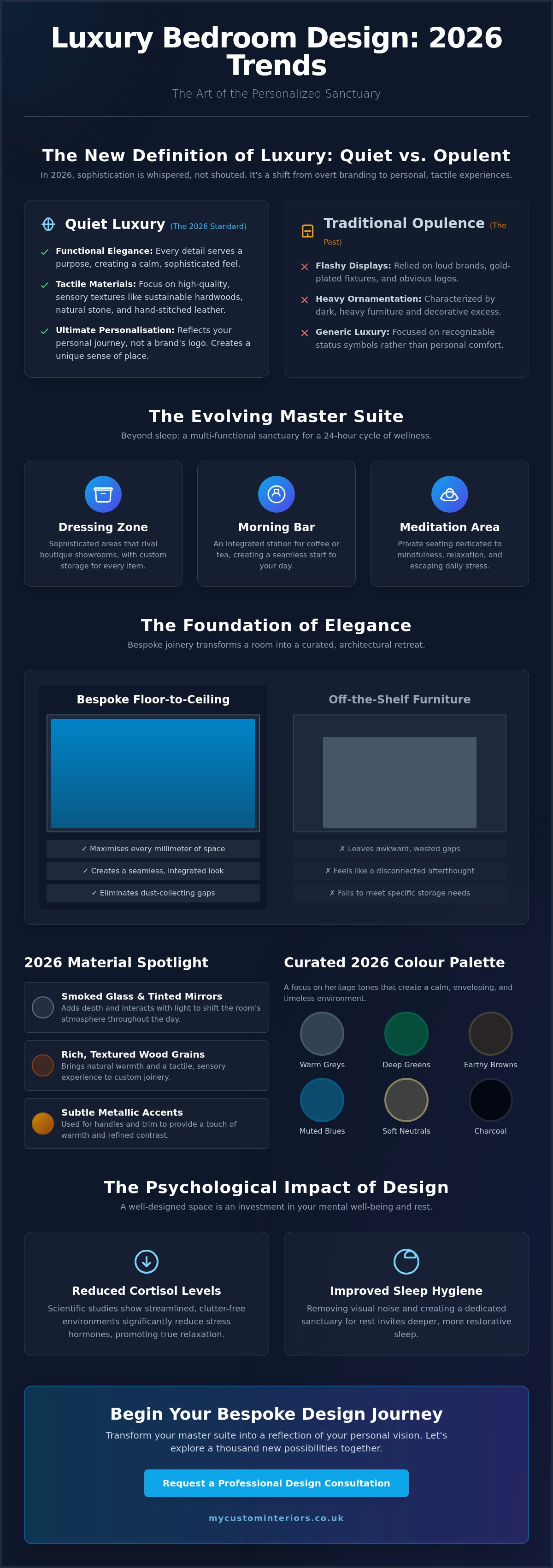 Luxury Bedroom Design: 2026 Trends

The Art of the Personalized Sanctuary

The New Definition of Luxury: Quiet vs. Opulent

In 2026, sophistication is whispered, not shouted. It's a shift from overt branding to personal, tactile experiences.

Quiet Luxury (The 2026 Standard)

✓ Functional Elegance: Every detail serves a purpose, creating a calm, sophisticated feel.

✓ Tactile Materials: Focus on high-quality, sensory textures like sustainable hardwoods, natural stone, and hand-stitched leather.

✓ Ultimate Personalisation: Reflects your personal journey, not a brand's logo. Creates a unique sense of place.

Traditional Opulence (The Past)

✗ Flashy Displays: Relied on loud brands, gold-plated fixtures, and obvious logos.

✗ Heavy Ornamentation: Characterized by dark, heavy furniture and decorative excess.

✗ Generic Luxury: Focused on recognizable status symbols rather than personal comfort.

The Evolving Master Suite

Beyond sleep: a multi-functional sanctuary for a 24-hour cycle of wellness.

Dressing Zone
Sophisticated areas that rival boutique showrooms, with custom storage for every item.

Morning Bar
An integrated station for coffee or tea, creating a seamless start to your day.

Meditation Area
Private seating dedicated to mindfulness, relaxation, and escaping daily stress.

The Foundation of Elegance

Bespoke joinery transforms a room into a curated, architectural retreat.

Bespoke Floor-to-Ceiling

✓ Maximises every millimeter of space
✓ Creates a seamless, integrated look
✓ Eliminates dust-collecting gaps

Off-the-Shelf Furniture

✗ Leaves awkward, wasted gaps
✗ Feels like a disconnected afterthought
✗ Fails to meet specific storage needs

2026 Material Spotlight

Smoked Glass & Tinted Mirrors
Adds depth and interacts with light to shift the room's atmosphere throughout the day.

Rich, Textured Wood Grains
Brings natural warmth and a tactile, sensory experience to custom joinery.

Subtle Metallic Accents
Used for handles and trim to provide a touch of warmth and refined contrast.

Curated 2026 Colour Palette

A focus on heritage tones that create a calm, enveloping, and timeless environment.

Warm Greys
Deep Greens
Earthy Browns
Muted Blues
Soft Neutrals
Charcoal

The Psychological Impact of Design

A well-designed space is an investment in your mental well-being and rest.

Reduced Cortisol Levels
Scientific studies show streamlined, clutter-free environments significantly reduce stress hormones, promoting true relaxation.

Improved Sleep Hygiene
Removing visual noise and creating a dedicated sanctuary for rest invites deeper, more restorative sleep.

Begin Your Bespoke Design Journey

Transform your master suite into a reflection of your personal vision. Let's explore a thousand new possibilities together.

Request a Professional Design Consultation

mycustominteriors.co.uk